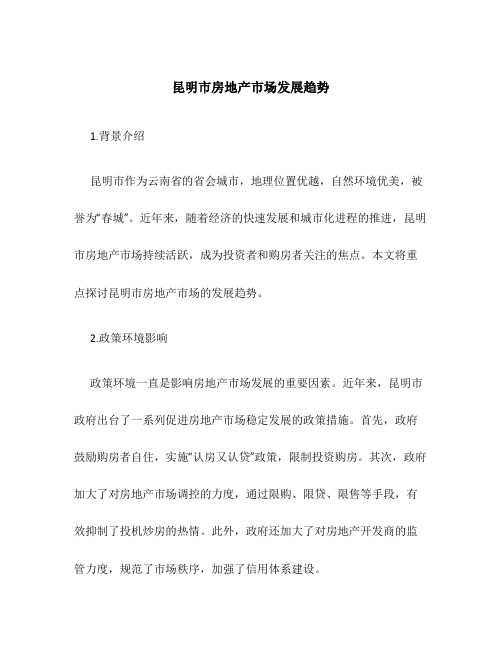 昆明市房地产市场发展趋势

1.背景介绍

昆明市作为云南省的省会城市，地理位置优越，自然环境优美，被誉为“春城”。近年来，随着经济的快速发展和城市化进程的推进，昆明市房地产市场持续活跃，成为投资者和购房者关注的焦点。本文将重点探讨昆明市房地产市场的发展趋势。

2.政策环境影响

政策环境一直是影响房地产市场发展的重要因素。近年来，昆明市政府出台了一系列促进房地产市场稳定发展的政策措施。首先，政府鼓励购房者自住，实施“认房又认贷”政策，限制投资购房。其次，政府加大了对房地产市场调控的力度，通过限购、限贷、限售等手段，有效抑制了投机炒房的热情。此外，政府还加大了对房地产开发商的监管力度，规范了市场秩序，加强了信用体系建设。